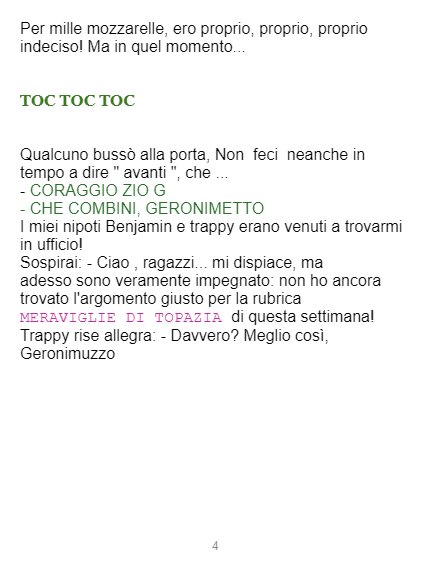 Per mille mozzarelle, ero proprio, proprio, proprio indeciso! Ma in quel momento...

TOC TOC TOC

Qualcuno bussò alla porta, Non feci neanche in tempo a dire " avanti ", che ...
- CORAGGIO ZIO G
- CHE COMBINI, GERONIMETTO
I miei nipoti Benjamin e trappy erano venuti a trovarmi in ufficio!
Sospirai: - Ciao , ragazzi... mi dispiace, ma adesso sono veramente impegnato: non ho ancora trovato l'argomento giusto per la rubrica MERAVIGLIE DI TOPAZIA di questa settimana!
Trappy rise allegra: - Davvero? Meglio così, Geronimuzzo

4